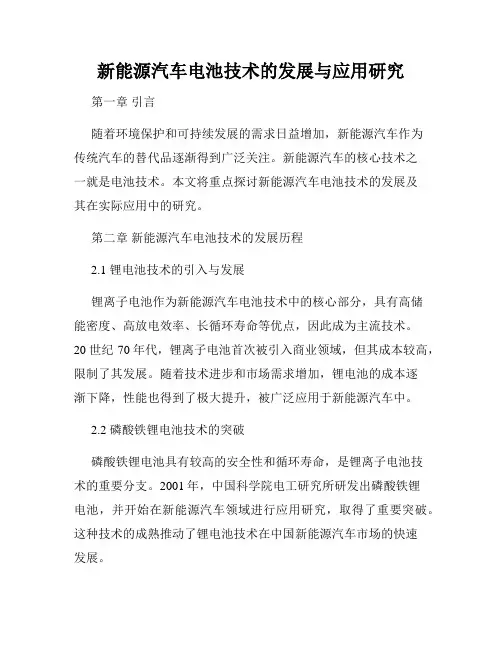 新能源汽车电池技术的发展与应用研究

第一章 引言

随着环境保护和可持续发展的需求日益增加，新能源汽车作为传统汽车的替代品逐渐得到广泛关注。新能源汽车的核心技术之一就是电池技术。本文将重点探讨新能源汽车电池技术的发展及其在实际应用中的研究。

第二章 新能源汽车电池技术的发展历程

2.1 锂电池技术的引入与发展

锂离子电池作为新能源汽车电池技术中的核心部分，具有高储能密度、高放电效率、长循环寿命等优点，因此成为主流技术。20 世纪 70 年代，锂离子电池首次被引入商业领域，但其成本较高，限制了其发展。随着技术进步和市场需求增加，锂电池的成本逐渐下降，性能也得到了极大提升，被广泛应用于新能源汽车中。

2.2 磷酸铁锂电池技术的突破

磷酸铁锂电池具有较高的安全性和循环寿命，是锂离子电池技术的重要分支。2001 年，中国科学院电工研究所研发出磷酸铁锂电池，并开始在新能源汽车领域进行应用研究，取得了重要突破。这种技术的成熟推动了锂电池技术在中国新能源汽车市场的快速发展。